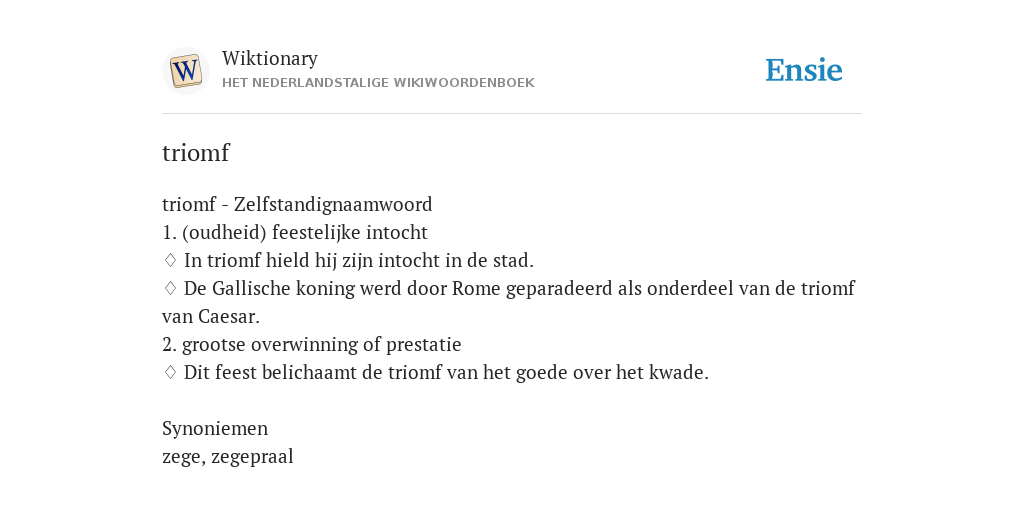 W
Wiktionary
HET NEDERLANDSTALIGE WIKIWOORDENBOEK
Ensie

triomf

triomf - Zelfstandignaamwoord
1. (oudheid) feestelijke intocht
♢ In triomf hield hij zijn intocht in de stad.
♢ De Gallische koning werd door Rome geparadeerd als onderdeel van de triomf van Caesar.
2. grootse overwinning of prestatie
♢ Dit feest belichaamt de triomf van het goede over het kwade.

Synoniemen
zege, zegepraal